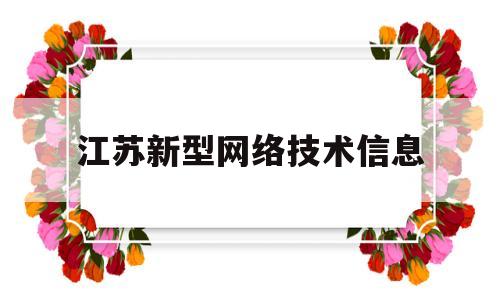 江苏新型网络技术信息